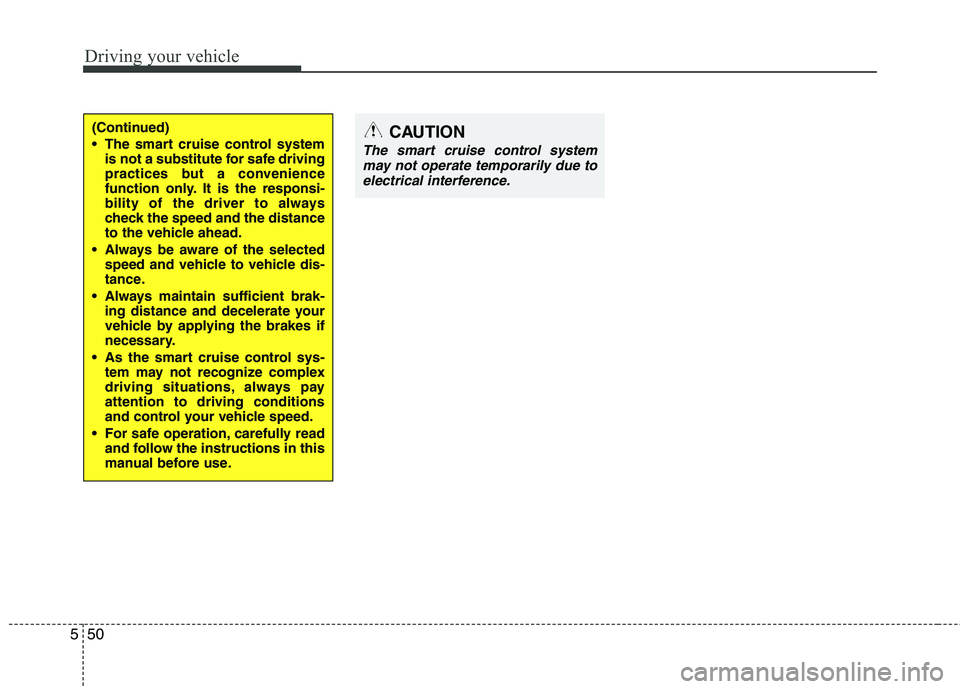 Driving your vehicle

(Continued)

• The smart cruise control system is not a substitute for safe driving practices but a convenience function only. It is the responsibility of the driver to always check the speed and the distance to the vehicle ahead.

• Always be aware of the selected speed and vehicle to vehicle distance.

• Always maintain sufficient braking distance and decelerate your vehicle by applying the brakes if necessary.

• As the smart cruise control system may not recognize complex driving situations, always pay attention to driving conditions and control your vehicle speed.

• For safe operation, carefully read and follow the instructions in this manual before use.

CAUTION

The smart cruise control system may not operate temporarily due to electrical interference.

5 50

carmanualsonline.info